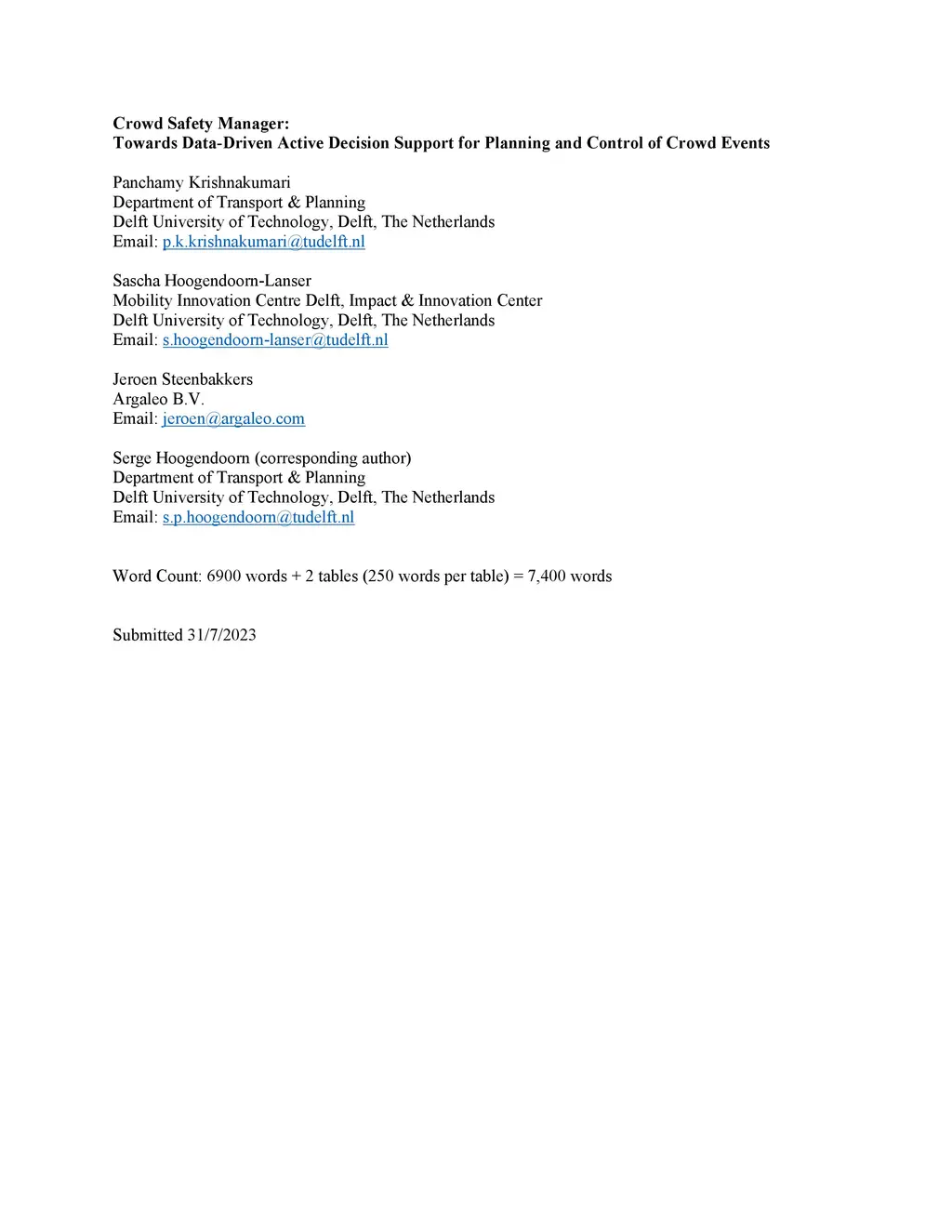 Crowd Safety Manager:
Towards Data-Driven Active Decision Support for Planning and Control of Crowd Events

Panchamy Krishnakumari
Department of Transport & Planning
Delft University of Technology, Delft, The Netherlands
Email: p.k.krishnakumari@tudelft.nl

Sascha Hoogendoorn-Lanser
Mobility Innovation Centre Delft, Impact & Innovation Center
Delft University of Technology, Delft, The Netherlands
Email: s.hoogendoorn-lanser@tudelft.nl

Jeroen Steenbakkers
Argaleo B.V.
Email: jeroen@argaleo.com

Serge Hoogendoorn (corresponding author)
Department of Transport & Planning
Delft University of Technology, Delft, The Netherlands
Email: s.p.hoogendoorn@tudelft.nl

Word Count: 6900 words + 2 tables (250 words per table) = 7,400 words

Submitted 31/7/2023